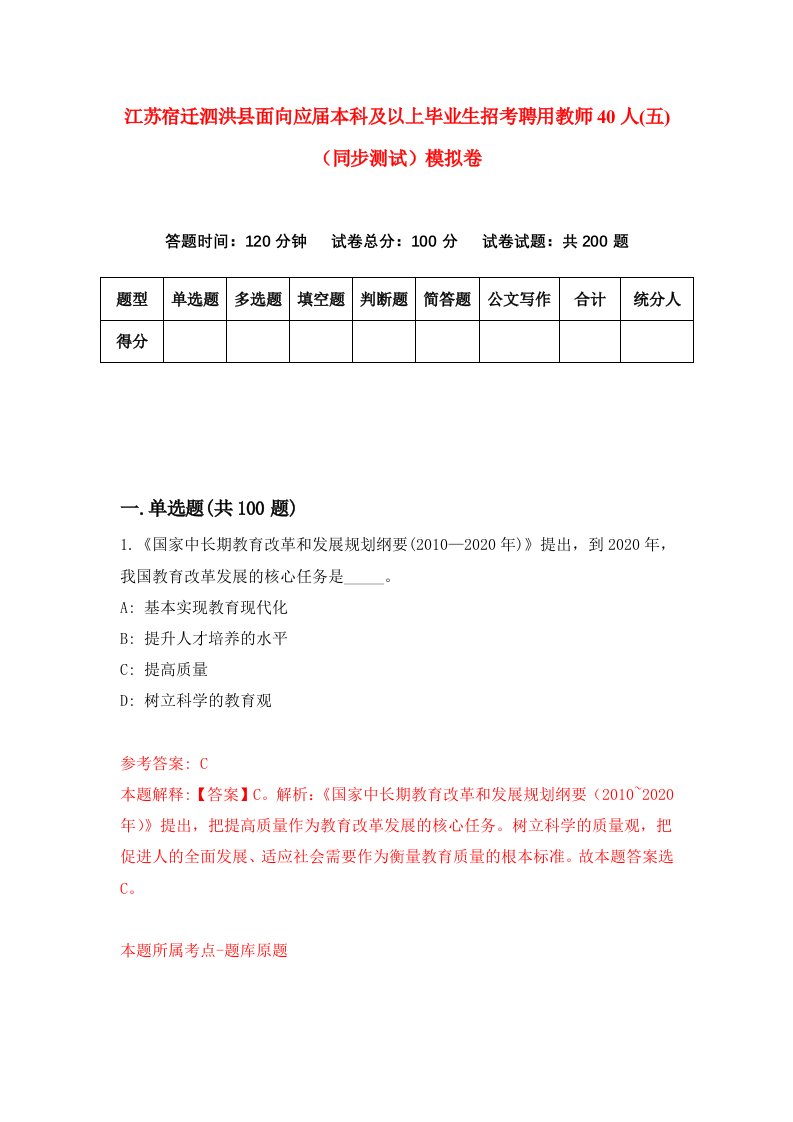 江苏宿迁泗洪县面向应届本科及以上毕业生招考聘用教师40人(五)（同步测试）模拟卷

答题时间：120分钟　试卷总分：100分　试卷试题：共200题

| 题型 | 单选题 | 多选题 | 填空题 | 判断题 | 简答题 | 公文写作 | 合计 | 统分人 |
|---|---|---|---|---|---|---|---|---|
| 得分 | | | | | | | | |

一.单选题(共100题)

1.《国家中长期教育改革和发展规划纲要(2010—2020年)》提出，到2020年，我国教育改革发展的核心任务是_____。

A: 基本实现教育现代化

B: 提升人才培养的水平

C: 提高质量

D: 树立科学的教育观

参考答案: C

本题解释:【答案】C。解析:《国家中长期教育改革和发展规划纲要（2010`2020年）》提出，把提高质量作为教育改革发展的核心任务。树立科学的质量观，把促进人的全面发展、适应社会需要作为衡量教育质量的根本标准。故本题答案选C。

本题所属考点-题库原题